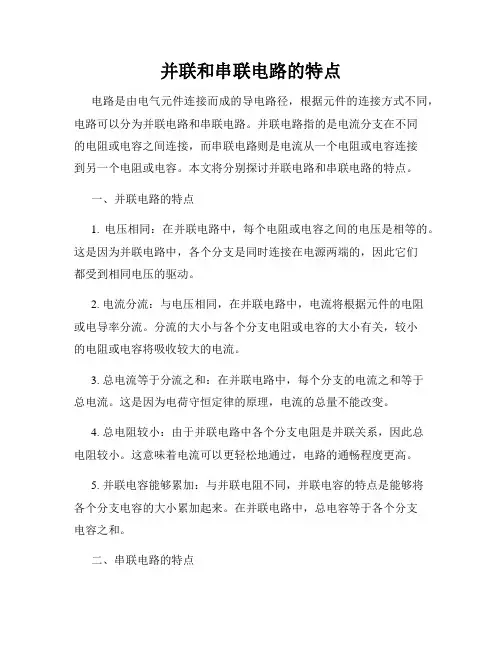 并联和串联电路的特点

电路是由电气元件连接而成的导电路径，根据元件的连接方式不同，电路可以分为并联电路和串联电路。并联电路指的是电流分支在不同的电阻或电容之间连接，而串联电路则是电流从一个电阻或电容连接到另一个电阻或电容。本文将分别探讨并联电路和串联电路的特点。

一、并联电路的特点

1. 电压相同：在并联电路中，每个电阻或电容之间的电压是相等的。这是因为并联电路中，各个分支是同时连接在电源两端的，因此它们都受到相同电压的驱动。

2. 电流分流：与电压相同，在并联电路中，电流将根据元件的电阻或电导率分流。分流的大小与各个分支电阻或电容的大小有关，较小的电阻或电容将吸收较大的电流。

3. 总电流等于分流之和：在并联电路中，每个分支的电流之和等于总电流。这是因为电荷守恒定律的原理，电流的总量不能改变。

4. 总电阻较小：由于并联电路中各个分支电阻是并联关系，因此总电阻较小。这意味着电流可以更轻松地通过，电路的通畅程度更高。

5. 并联电容能够累加：与并联电阻不同，并联电容的特点是能够将各个分支电容的大小累加起来。在并联电路中，总电容等于各个分支电容之和。

二、串联电路的特点